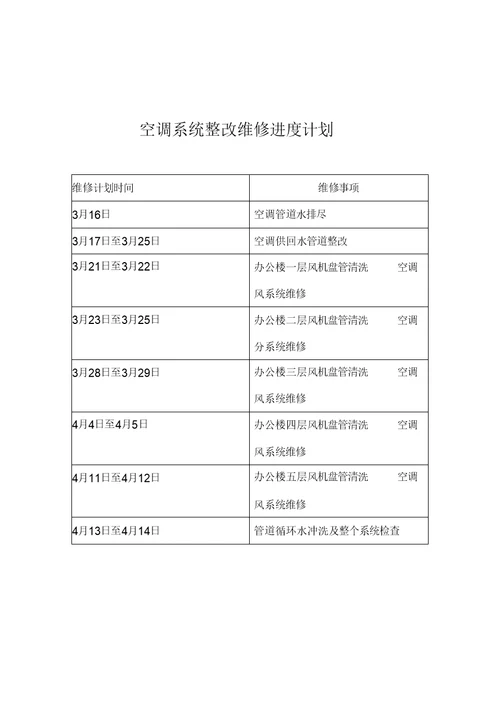 空调系统整改维修进度计划

| 维修计划时间 | 维修事项 |
|---|---|
| 3月16日 | 空调管道水排尽 |
| 3月17日至3月25日 | 空调供回水管道整改 |
| 3月21日至3月22日 | 办公楼一层风机盘管清洗 空调风系统维修 |
| 3月23日至3月25日 | 办公楼二层风机盘管清洗 空调分系统维修 |
| 3月28日至3月29日 | 办公楼三层风机盘管清洗 空调风系统维修 |
| 4月4日至4月5日 | 办公楼四层风机盘管清洗 空调风系统维修 |
| 4月11日至4月12日 | 办公楼五层风机盘管清洗 空调风系统维修 |
| 4月13日至4月14日 | 管道循环水冲洗及整个系统检查 |